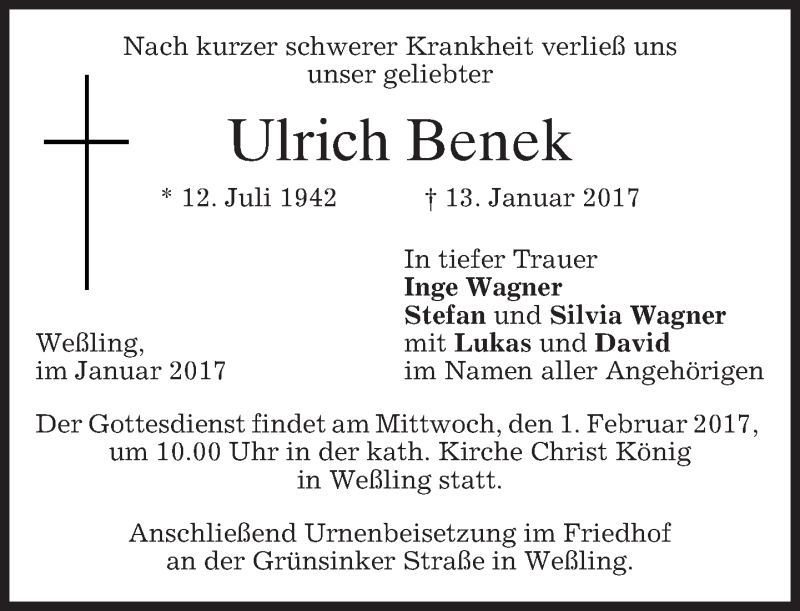 Nach kurzer schwerer Krankheit verließ uns unser geliebter

Ulrich Benek

* 12. Juli 1942 † 13. Januar 2017

Weßling,
im Januar 2017

In tiefer Trauer
Inge Wagner
Stefan und Silvia Wagner
mit Lukas und David
im Namen aller Angehörigen

Der Gottesdienst findet am Mittwoch, den 1. Februar 2017, um 10.00 Uhr in der kath. Kirche Christ König in Weßling statt.

Anschließend Urnenbeisetzung im Friedhof an der Grünsinker Straße in Weßling.